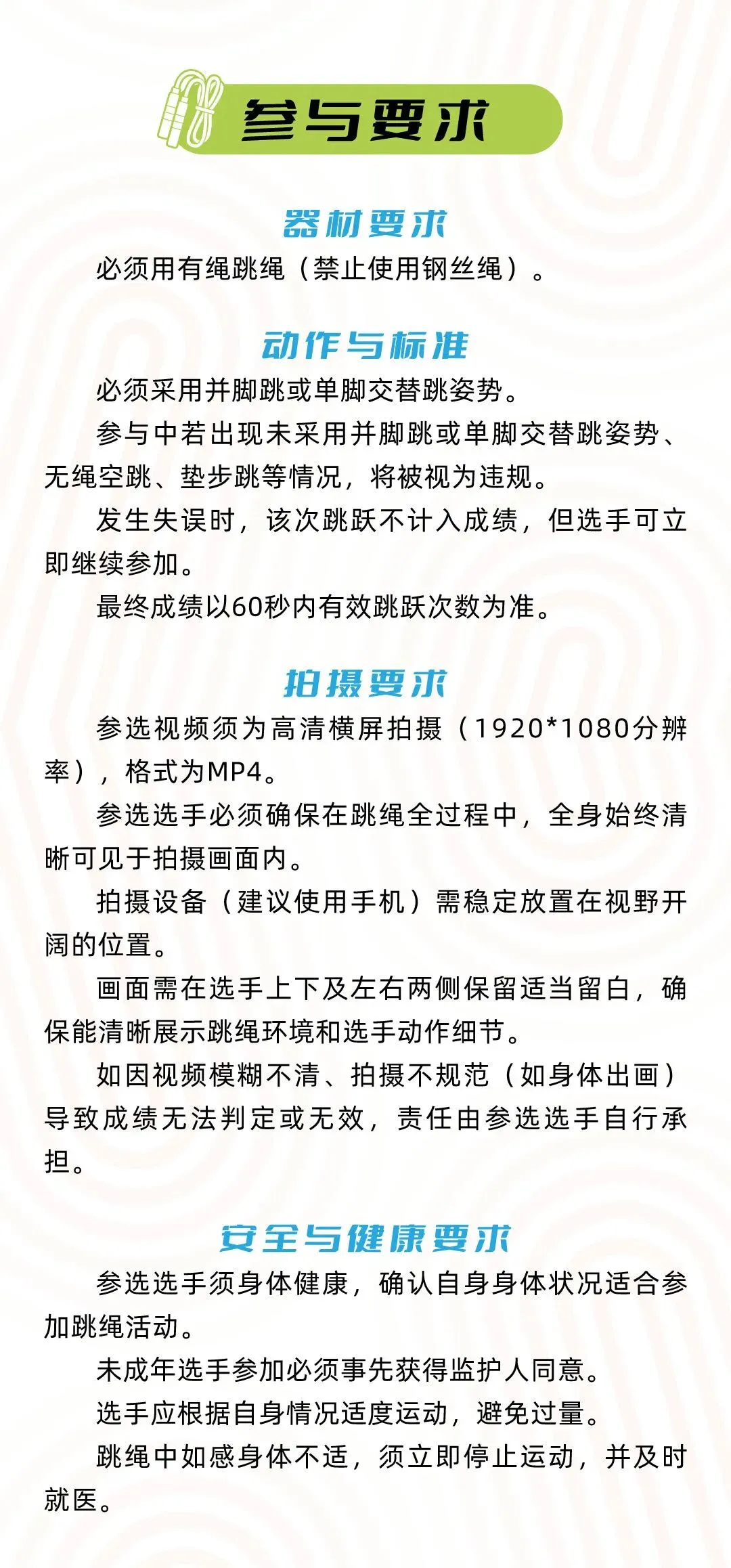 参与要求

器材要求

必须用有绳跳绳（禁止使用钢丝绳）。

动作与标准

必须采用并脚跳或单脚交替跳姿势。

参与中若出现未采用并脚跳或单脚交替跳姿势、无绳空跳、垫步跳等情况，将被视为违规。

发生失误时，该次跳跃不计入成绩，但选手可立即继续参加。

最终成绩以60秒内有效跳跃次数为准。

拍摄要求

参选视频须为高清横屏拍摄（1920*1080分辨率），格式为MP4。

参选选手必须确保在跳绳全过程中，全身始终清晰可见于拍摄画面内。

拍摄设备（建议使用手机）需稳定放置在视野开阔的位置。

画面需在选手上下及左右两侧保留适当留白，确保能清晰展示跳绳环境和选手动作细节。

如因视频模糊不清、拍摄不规范（如身体出画）导致成绩无法判定或无效，责任由参选选手自行承担。

安全与健康要求

参选选手须身体健康，确认自身身体状况适合参加跳绳活动。

未成年选手参加必须事先获得监护人同意。

选手应根据自身情况适度运动，避免过量。

跳绳中如感身体不适，须立即停止运动，并及时就医。